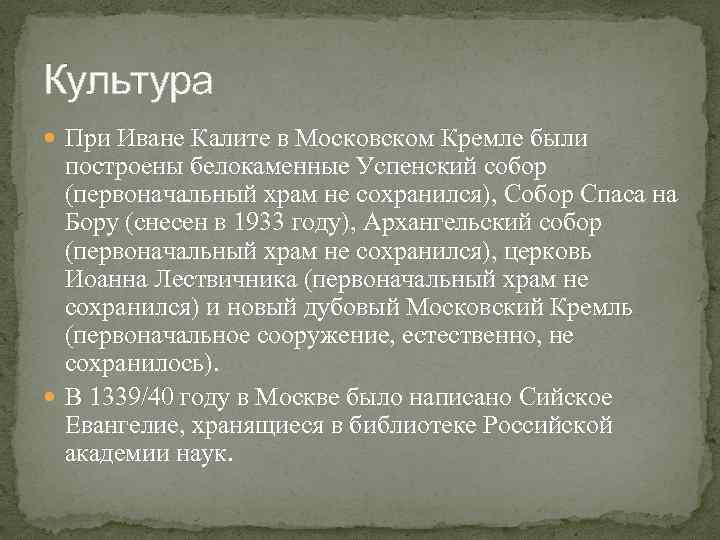 Культура

При Иване Калите в Московском Кремле были построены белокаменные Успенский собор (первоначальный храм не сохранился), Собор Спаса на Бору (снесен в 1933 году), Архангельский собор (первоначальный храм не сохранился), церковь Иоанна Лествичника (первоначальный храм не сохранился) и новый дубовый Московский Кремль (первоначальное сооружение, естественно, не сохранилось).

В 1339/40 году в Москве было написано Сийское Евангелие, хранящиеся в библиотеке Российской академии наук.